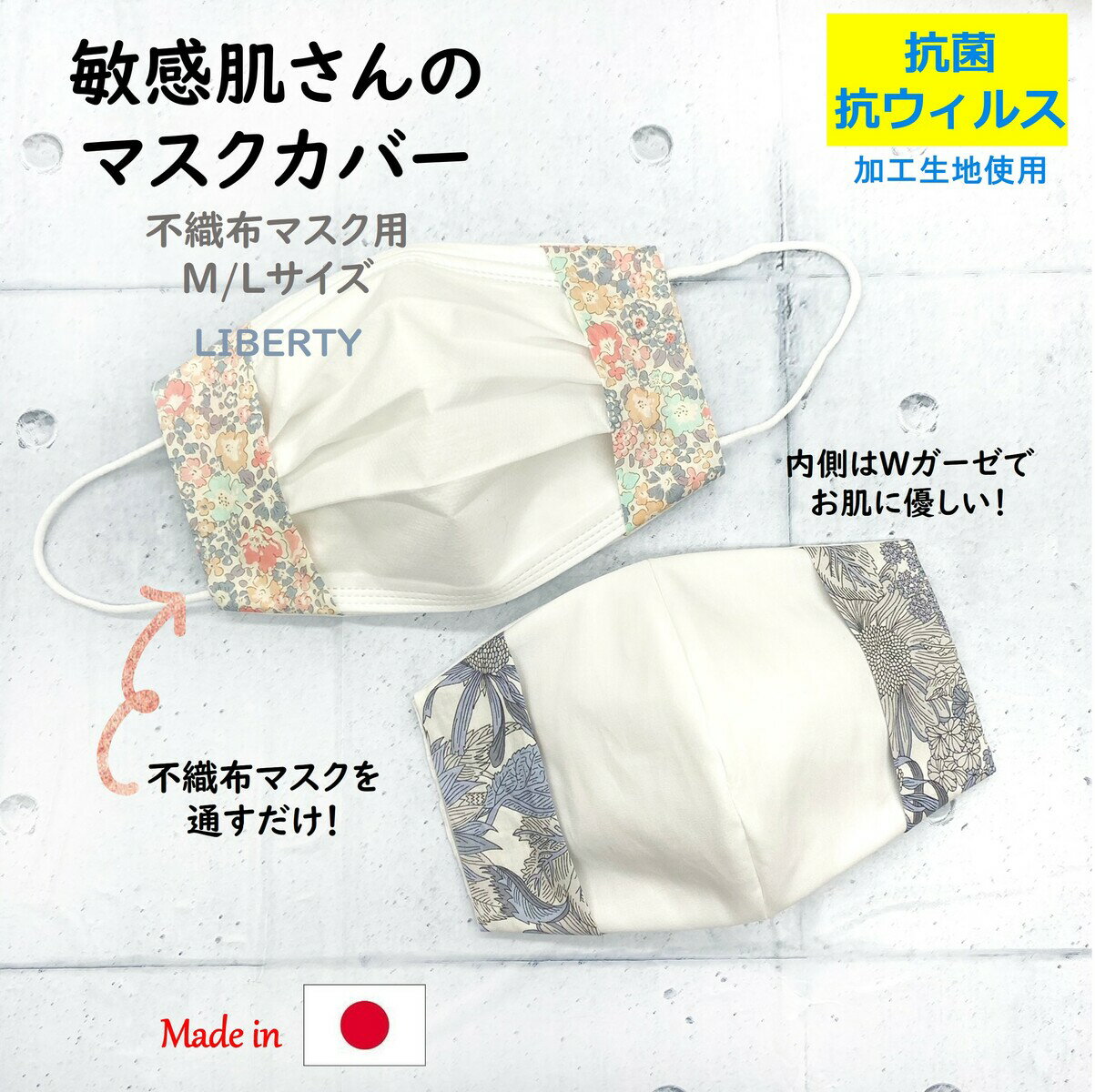 敏感肌さんの
マスクカバー

不織布マスク用
M/Lサイズ

LIBERTY

抗菌
抗ウィルス
加工生地使用

内側はWガーゼで
お肌に優しい!

不織布マスクを
通すだけ!

Made in